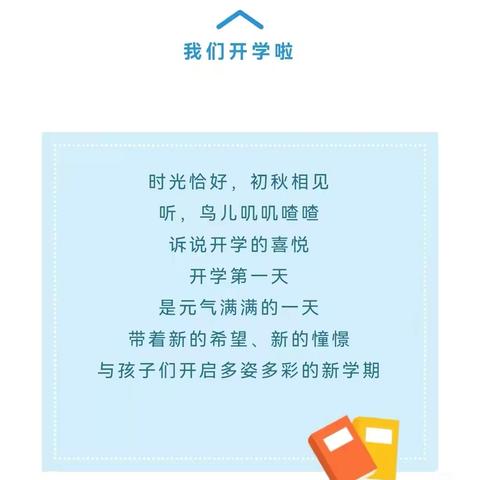 我们开学啦

时光恰好，初秋相见
听，鸟儿叽叽喳喳
诉说开学的喜悦
开学第一天
是元气满满的一天
带着新的希望、新的憧憬
与孩子们开启多姿多彩的新学期